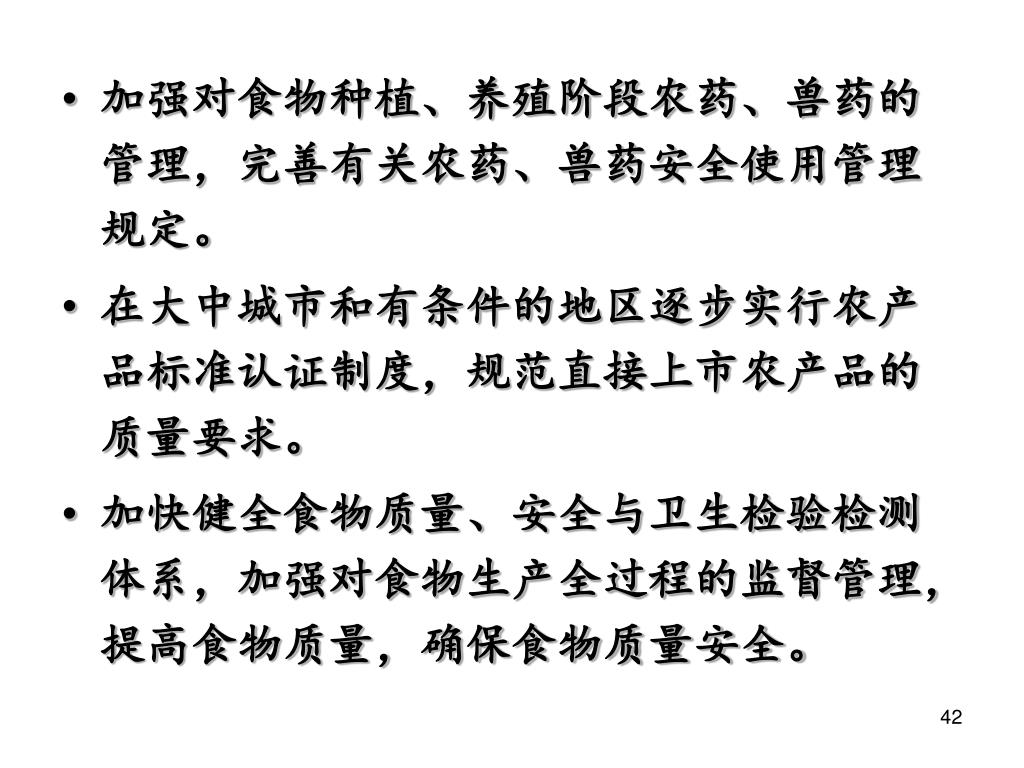 • 加强对食物种植、养殖阶段农药、兽药的管理，完善有关农药、兽药安全使用管理规定。

• 在大中城市和有条件的地区逐步实行农产品标准认证制度，规范直接上市农产品的质量要求。

• 加快健全食物质量、安全与卫生检验检测体系，加强对食物生产全过程的监督管理，提高食物质量，确保食物质量安全。

42